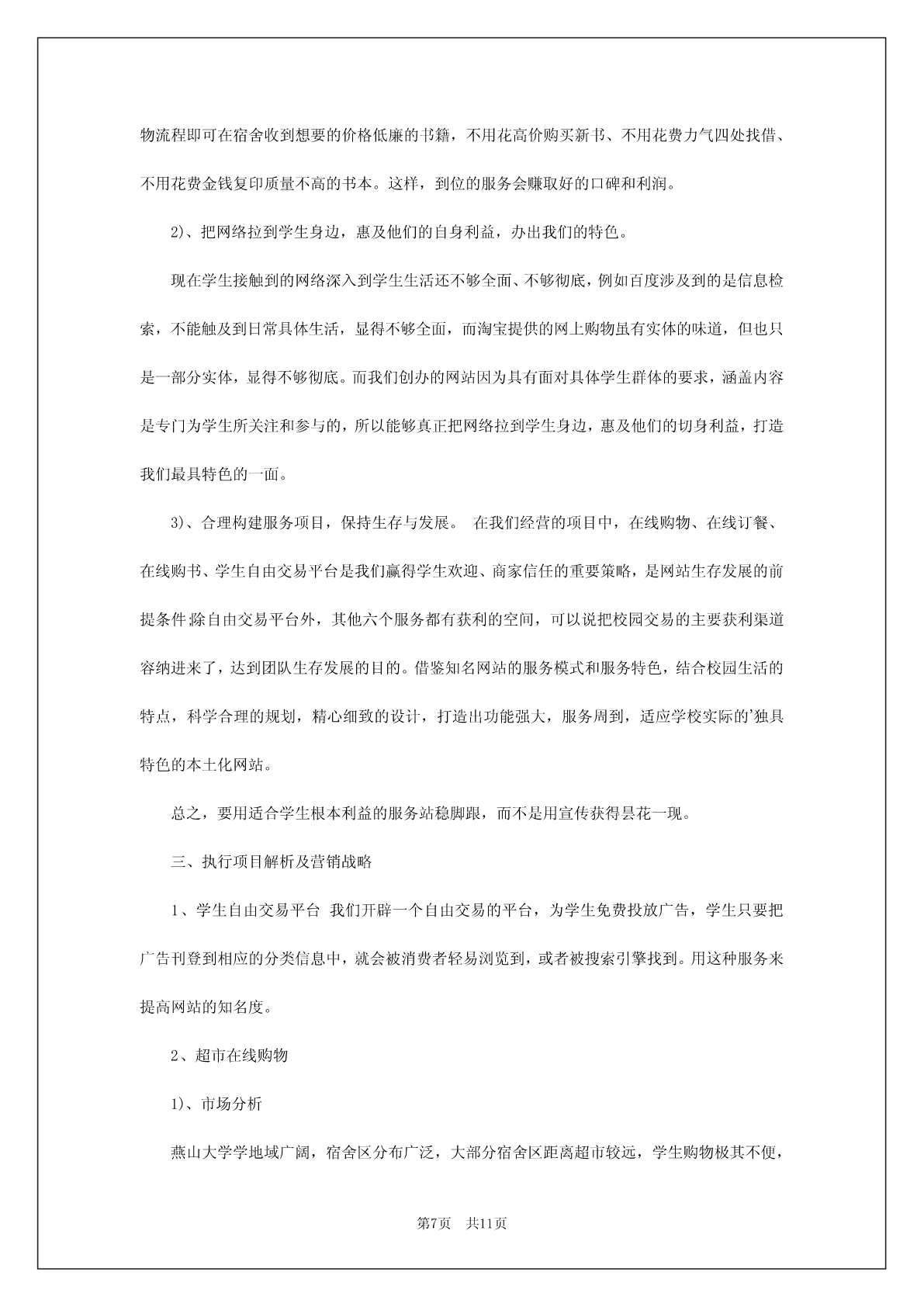 物流程即可在宿舍收到想要的价格低廉的书籍，不用花高价购买新书、不用花费力气四处找借、不用花费金钱复印质量不高的书本。这样，到位的服务会赚取好的口碑和利润。

2)、把网络拉到学生身边，惠及他们的自身利益，办出我们的特色。

现在学生接触到的网络深入到学生生活还不够全面、不够彻底，例如百度涉及到的是信息检索，不能触及到日常具体生活，显得不够全面，而淘宝提供的网上购物虽有实体的味道，但也只是一部分实体，显得不够彻底。而我们创办的网站因为具有面对具体学生群体的要求，涵盖内容是专门为学生所关注和参与的，所以能够真正把网络拉到学生身边，惠及他们的切身利益，打造我们最具特色的一面。

3)、合理构建服务项目，保持生存与发展。 在我们经营的项目中，在线购物、在线订餐、在线购书、学生自由交易平台是我们赢得学生欢迎、商家信任的重要策略，是网站生存发展的前提条件;除自由交易平台外，其他六个服务都有获利的空间，可以说把校园交易的主要获利渠道容纳进来了，达到团队生存发展的目的。借鉴知名网站的服务模式和服务特色，结合校园生活的特点，科学合理的规划，精心细致的设计，打造出功能强大，服务周到，适应学校实际的'独具特色的本土化网站。

总之，要用适合学生根本利益的服务站稳脚跟，而不是用宣传获得昙花一现。

三、执行项目解析及营销战略

1、学生自由交易平台 我们开辟一个自由交易的平台，为学生免费投放广告，学生只要把广告刊登到相应的分类信息中，就会被消费者轻易浏览到，或者被搜索引擎找到。用这种服务来提高网站的知名度。

2、超市在线购物

1)、市场分析

燕山大学学地域广阔，宿舍区分布广泛，大部分宿舍区距离超市较远，学生购物极其不便，

第7页 共11页